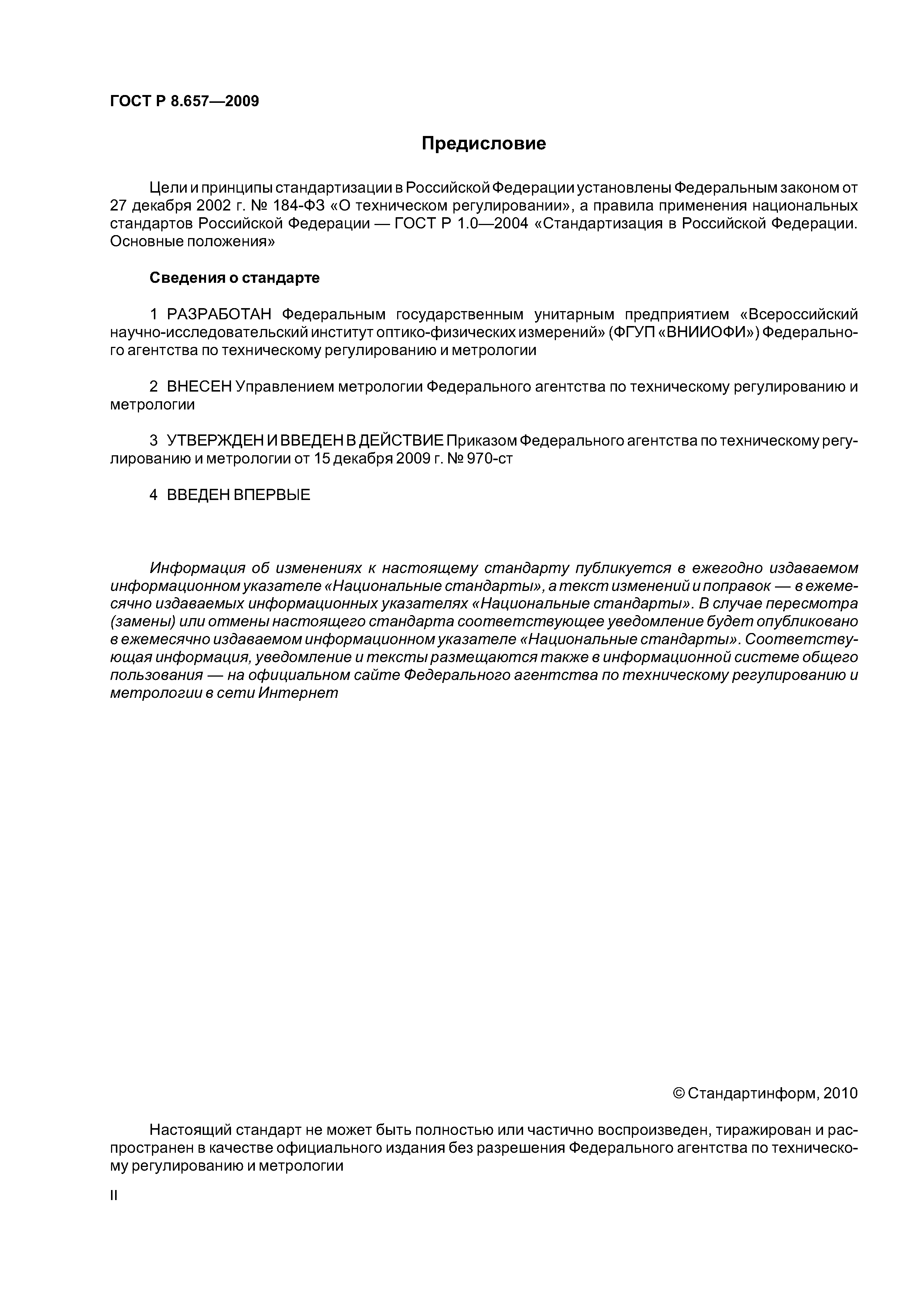 ГОСТ Р 8.657—2009

Предисловие

Цели и принципы стандартизации в Российской Федерации установлены Федеральным законом от 27 декабря 2002 г. № 184-ФЗ «О техническом регулировании», а правила применения национальных стандартов Российской Федерации — ГОСТ Р 1.0—2004 «Стандартизация в Российской Федерации. Основные положения»

Сведения о стандарте

1 РАЗРАБОТАН Федеральным государственным унитарным предприятием «Всероссийский научно-исследовательский институт оптико-физических измерений» (ФГУП «ВНИИОФИ») Федерального агентства по техническому регулированию и метрологии

2 ВНЕСЕН Управлением метрологии Федерального агентства по техническому регулированию и метрологии

3 УТВЕРЖДЕН И ВВЕДЕН В ДЕЙСТВИЕ Приказом Федерального агентства по техническому регулированию и метрологии от 15 декабря 2009 г. № 970-ст

4 ВВЕДЕН ВПЕРВЫЕ

Информация об изменениях к настоящему стандарту публикуется в ежегодно издаваемом информационном указателе «Национальные стандарты», а текст изменений и поправок — в ежемесячно издаваемых информационных указателях «Национальные стандарты». В случае пересмотра (замены) или отмены настоящего стандарта соответствующее уведомление будет опубликовано в ежемесячно издаваемом информационном указателе «Национальные стандарты». Соответствующая информация, уведомление и тексты размещаются также в информационной системе общего пользования — на официальном сайте Федерального агентства по техническому регулированию и метрологии в сети Интернет

© Стандартинформ, 2010

Настоящий стандарт не может быть полностью или частично воспроизведен, тиражирован и распространен в качестве официального издания без разрешения Федерального агентства по техническому регулированию и метрологии

II